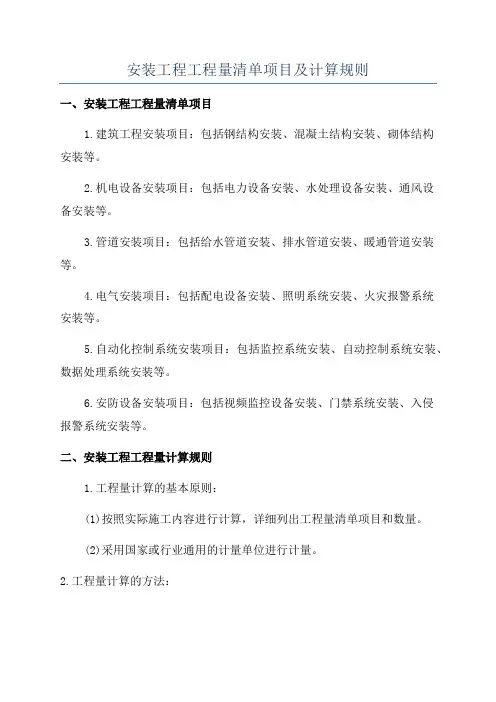 安装工程工程量清单项目及计算规则

一、安装工程工程量清单项目

1.建筑工程安装项目：包括钢结构安装、混凝土结构安装、砌体结构安装等。

2.机电设备安装项目：包括电力设备安装、水处理设备安装、通风设备安装等。

3.管道安装项目：包括给水管道安装、排水管道安装、暖通管道安装等。

4.电气安装项目：包括配电设备安装、照明系统安装、火灾报警系统安装等。

5.自动化控制系统安装项目：包括监控系统安装、自动控制系统安装、数据处理系统安装等。

6.安防设备安装项目：包括视频监控设备安装、门禁系统安装、入侵报警系统安装等。

二、安装工程工程量计算规则

1.工程量计算的基本原则：

(1)按照实际施工内容进行计算，详细列出工程量清单项目和数量。

(2)采用国家或行业通用的计量单位进行计量。

2.工程量计算的方法：